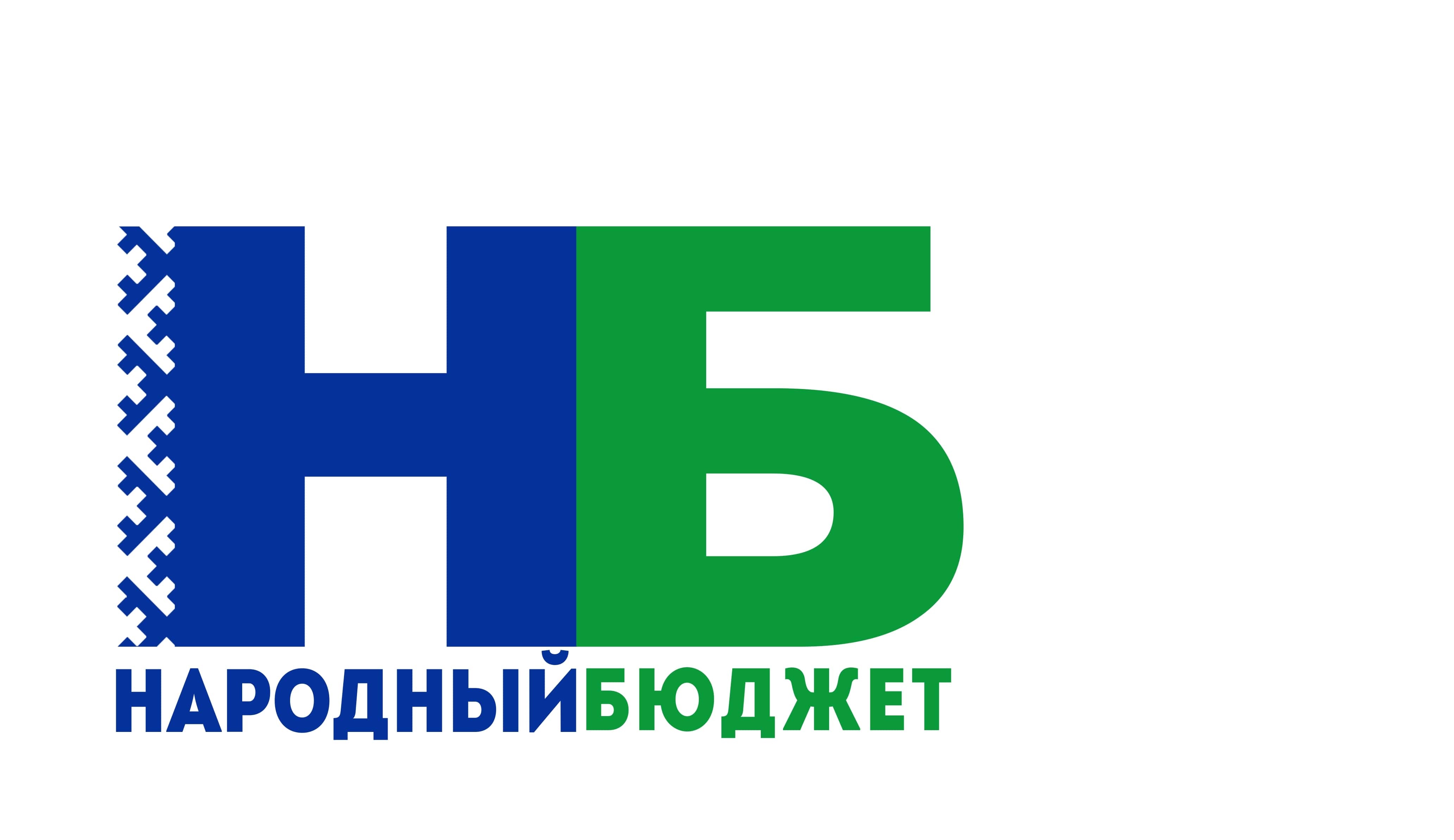 НБ
НАРОДНЫЙБЮДЖЕТ